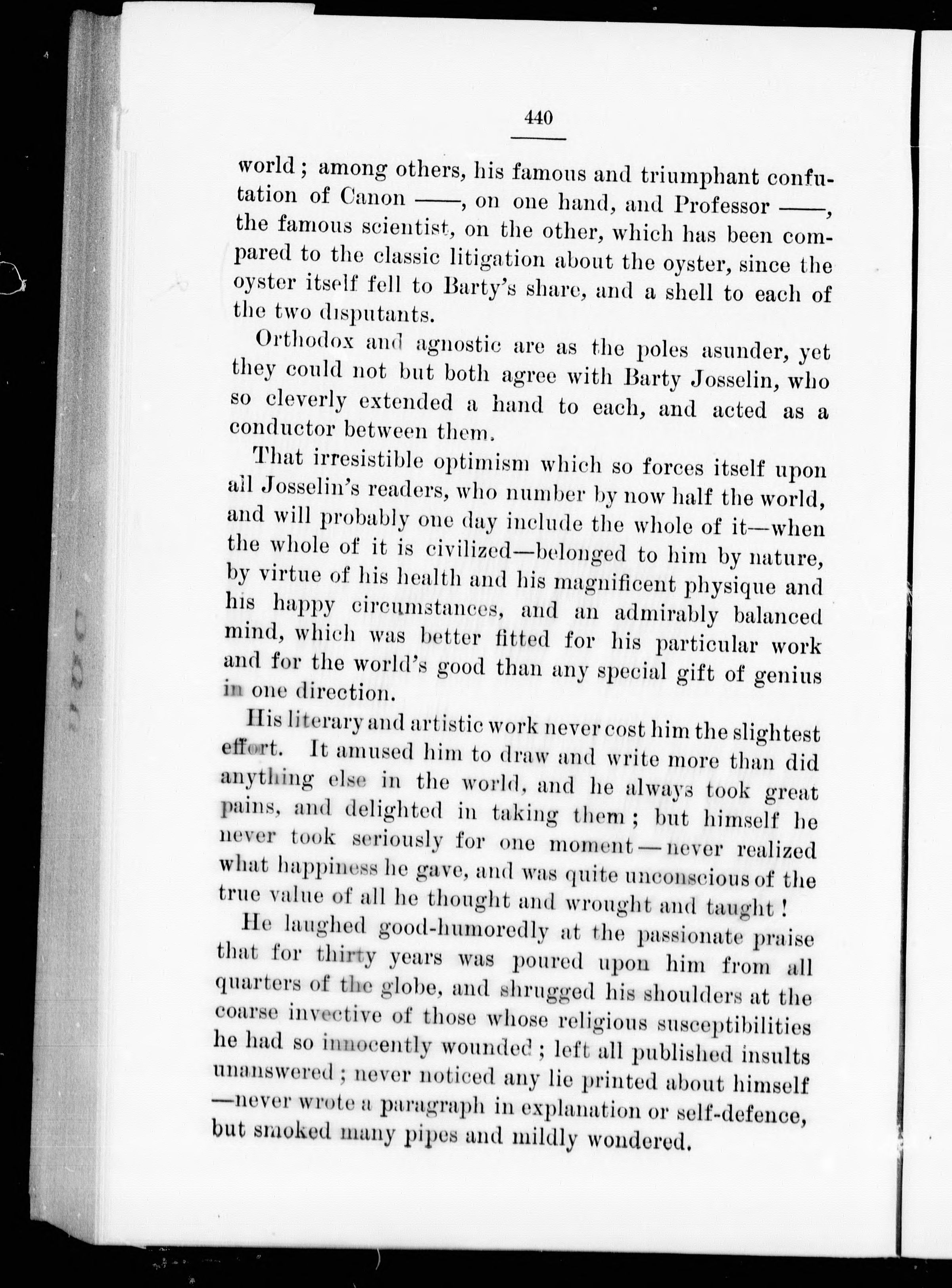 440

world; among others, his famous and triumphant confutation of Canon ——, on one hand, and Professor ——, the famous scientist, on the other, which has been compared to the classic litigation about the oyster, since the oyster itself fell to Barty's share, and a shell to each of the two disputants.

Orthodox and agnostic are as the poles asunder, yet they could not but both agree with Barty Josselin, who so cleverly extended a hand to each, and acted as a conductor between them.

That irresistible optimism which so forces itself upon all Josselin's readers, who number by now half the world, and will probably one day include the whole of it—when the whole of it is civilized—belonged to him by nature, by virtue of his health and his magnificent physique and his happy circumstances, and an admirably balanced mind, which was better fitted for his particular work and for the world's good than any special gift of genius in one direction.

His literary and artistic work never cost him the slightest effort. It amused him to draw and write more than did anything else in the world, and he always took great pains, and delighted in taking them; but himself he never took seriously for one moment—never realized what happiness he gave, and was quite unconscious of the true value of all he thought and wrought and taught!

He laughed good-humoredly at the passionate praise that for thirty years was poured upon him from all quarters of the globe, and shrugged his shoulders at the coarse invective of those whose religious susceptibilities he had so innocently wounded; left all published insults unanswered; never noticed any lie printed about himself—never wrote a paragraph in explanation or self-defence, but smoked many pipes and mildly wondered.